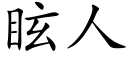 眩人